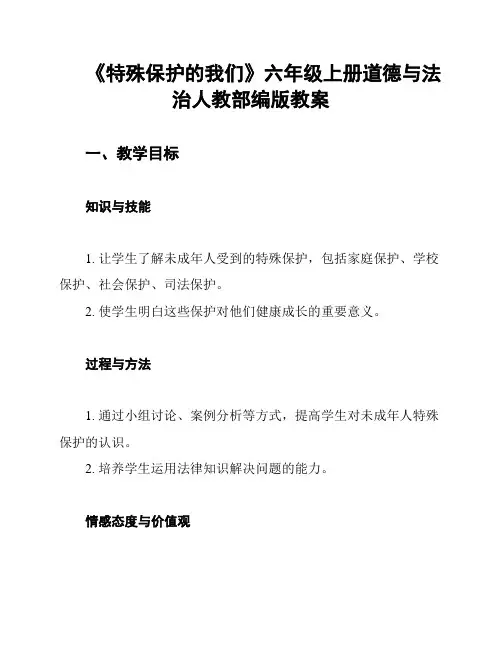 《特殊保护的我们》六年级上册道德与法治人教部编版教案

一、教学目标

知识与技能

1. 让学生了解未成年人受到的特殊保护，包括家庭保护、学校保护、社会保护、司法保护。

2. 使学生明白这些保护对他们健康成长的重要意义。

过程与方法

1. 通过小组讨论、案例分析等方式，提高学生对未成年人特殊保护的认识。

2. 培养学生运用法律知识解决问题的能力。

情感态度与价值观